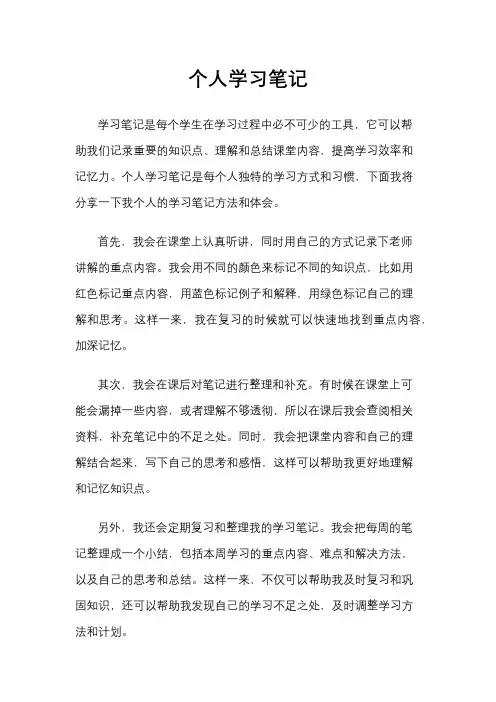 个人学习笔记

学习笔记是每个学生在学习过程中必不可少的工具，它可以帮助我们记录重要的知识点、理解和总结课堂内容，提高学习效率和记忆力。个人学习笔记是每个人独特的学习方式和习惯，下面我将分享一下我个人的学习笔记方法和体会。

首先，我会在课堂上认真听讲，同时用自己的方式记录下老师讲解的重点内容。我会用不同的颜色来标记不同的知识点，比如用红色标记重点内容，用蓝色标记例子和解释，用绿色标记自己的理解和思考。这样一来，我在复习的时候就可以快速地找到重点内容，加深记忆。

其次，我会在课后对笔记进行整理和补充。有时候在课堂上可能会漏掉一些内容，或者理解不够透彻，所以在课后我会查阅相关资料，补充笔记中的不足之处。同时，我会把课堂内容和自己的理解结合起来，写下自己的思考和感悟，这样可以帮助我更好地理解和记忆知识点。

另外，我还会定期复习和整理我的学习笔记。我会把每周的笔记整理成一个小结，包括本周学习的重点内容、难点和解决方法，以及自己的思考和总结。这样一来，不仅可以帮助我及时复习和巩固知识，还可以帮助我发现自己的学习不足之处，及时调整学习方法和计划。